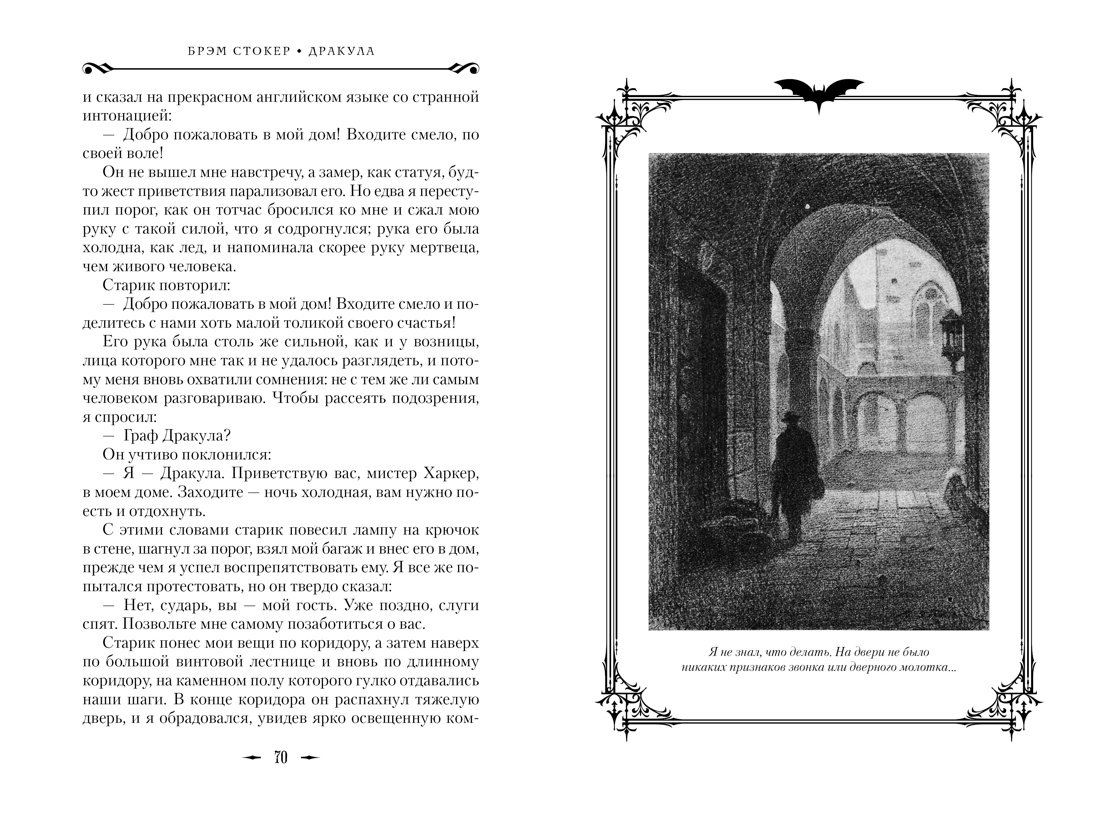 БРЭМ СТОКЕР • ДРАКУЛА

и сказал на прекрасном английском языке со странной интонацией:

— Добро пожаловать в мой дом! Входите смело, по своей воле!

Он не вышел мне навстречу, а замер, как статуя, будто жест приветствия парализовал его. Но едва я переступил порог, как он тотчас бросился ко мне и сжал мою руку с такой силой, что я содрогнулся; рука его была холодна, как лед, и напоминала скорее руку мертвеца, чем живого человека.

Старик повторил:

— Добро пожаловать в мой дом! Входите смело и поделитесь с нами хоть малой толикой своего счастья!

Его рука была столь же сильной, как и у возницы, лица которого мне так и не удалось разглядеть, и потому меня вновь охватили сомнения: не с тем же ли самым человеком разговариваю. Чтобы рассеять подозрения, я спросил:

— Граф Дракула?

Он учтиво поклонился:

— Я — Дракула. Приветствую вас, мистер Харкер, в моем доме. Заходите — ночь холодная, вам нужно поесть и отдохнуть.

С этими словами старик повесил лампу на крючок в стене, шагнул за порог, взял мой багаж и внес его в дом, прежде чем я успел воспрепятствовать ему. Я все же попытался протестовать, но он твердо сказал:

— Нет, сударь, вы — мой гость. Уже поздно, слуги спят. Позвольте мне самому позаботиться о вас.

Старик понес мои вещи по коридору, а затем наверх по большой винтовой лестнице и вновь по длинному коридору, на каменном полу которого гулко отдавались наши шаги. В конце коридора он распахнул тяжелую дверь, и я обрадовался, увидев ярко освещенную ком-

70

Я не знал, что делать. На двери не было никаких признаков звонка или дверного молотка...